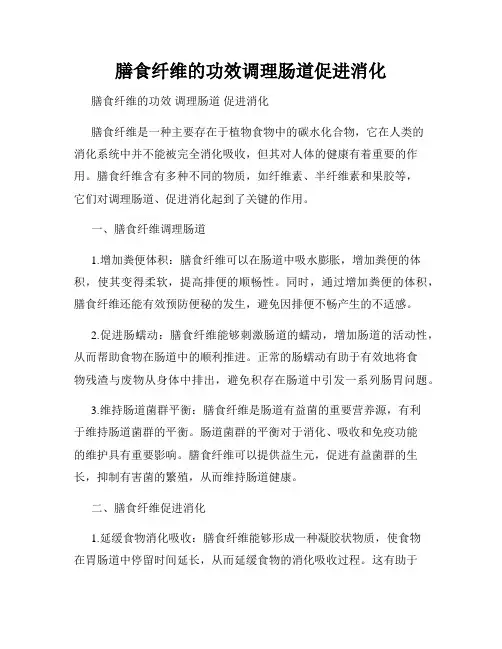 膳食纤维的功效调理肠道促进消化

膳食纤维的功效 调理肠道 促进消化

膳食纤维是一种主要存在于植物食物中的碳水化合物，它在人类的消化系统中并不能被完全消化吸收，但其对人体的健康有着重要的作用。膳食纤维含有多种不同的物质，如纤维素、半纤维素和果胶等，它们对调理肠道、促进消化起到了关键的作用。

一、膳食纤维调理肠道

1.增加粪便体积：膳食纤维可以在肠道中吸水膨胀，增加粪便的体积，使其变得柔软，提高排便的顺畅性。同时，通过增加粪便的体积，膳食纤维还能有效预防便秘的发生，避免因排便不畅产生的不适感。

2.促进肠蠕动：膳食纤维能够刺激肠道的蠕动，增加肠道的活动性，从而帮助食物在肠道中的顺利推进。正常的肠蠕动有助于有效地将食物残渣与废物从身体中排出，避免积存在肠道中引发一系列肠胃问题。

3.维持肠道菌群平衡：膳食纤维是肠道有益菌的重要营养源，有利于维持肠道菌群的平衡。肠道菌群的平衡对于消化、吸收和免疫功能的维护具有重要影响。膳食纤维可以提供益生元，促进有益菌群的生长，抑制有害菌的繁殖，从而维持肠道健康。

二、膳食纤维促进消化

1.延缓食物消化吸收：膳食纤维能够形成一种凝胶状物质，使食物在胃肠道中停留时间延长，从而延缓食物的消化吸收过程。这有助于